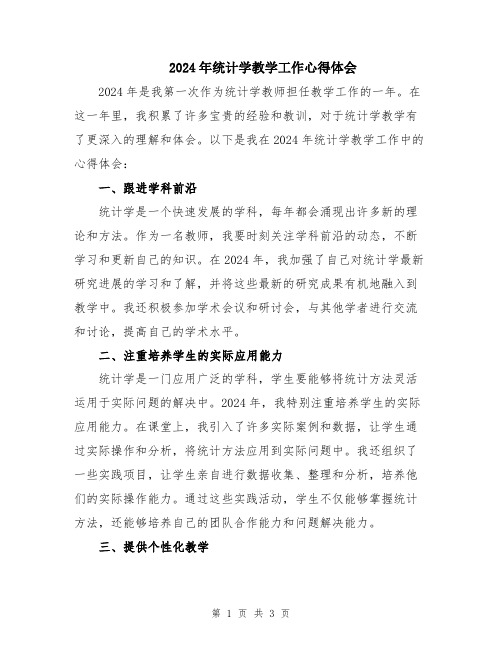 2024年统计学教学工作心得体会

2024年是我第一次作为统计学教师担任教学工作的一年。在这一年里，我积累了许多宝贵的经验和教训，对于统计学教学有了更深入的理解和体会。以下是我在2024年统计学教学工作中的心得体会：

一、跟进学科前沿

统计学是一个快速发展的学科，每年都会涌现出许多新的理论和方法。作为一名教师，我要时刻关注学科前沿的动态，不断学习和更新自己的知识。在2024年，我加强了自己对统计学最新研究进展的学习和了解，并将这些最新的研究成果有机地融入到教学中。我还积极参加学术会议和研讨会，与其他学者进行交流和讨论，提高自己的学术水平。

二、注重培养学生的实际应用能力

统计学是一门应用广泛的学科，学生要能够将统计方法灵活运用于实际问题的解决中。2024年，我特别注重培养学生的实际应用能力。在课堂上，我引入了许多实际案例和数据，让学生通过实际操作和分析，将统计方法应用到实际问题中。我还组织了一些实践项目，让学生亲自进行数据收集、整理和分析，培养他们的实际操作能力。通过这些实践活动，学生不仅能够掌握统计方法，还能够培养自己的团队合作能力和问题解决能力。

三、提供个性化教学

第 1 页 共 3 页